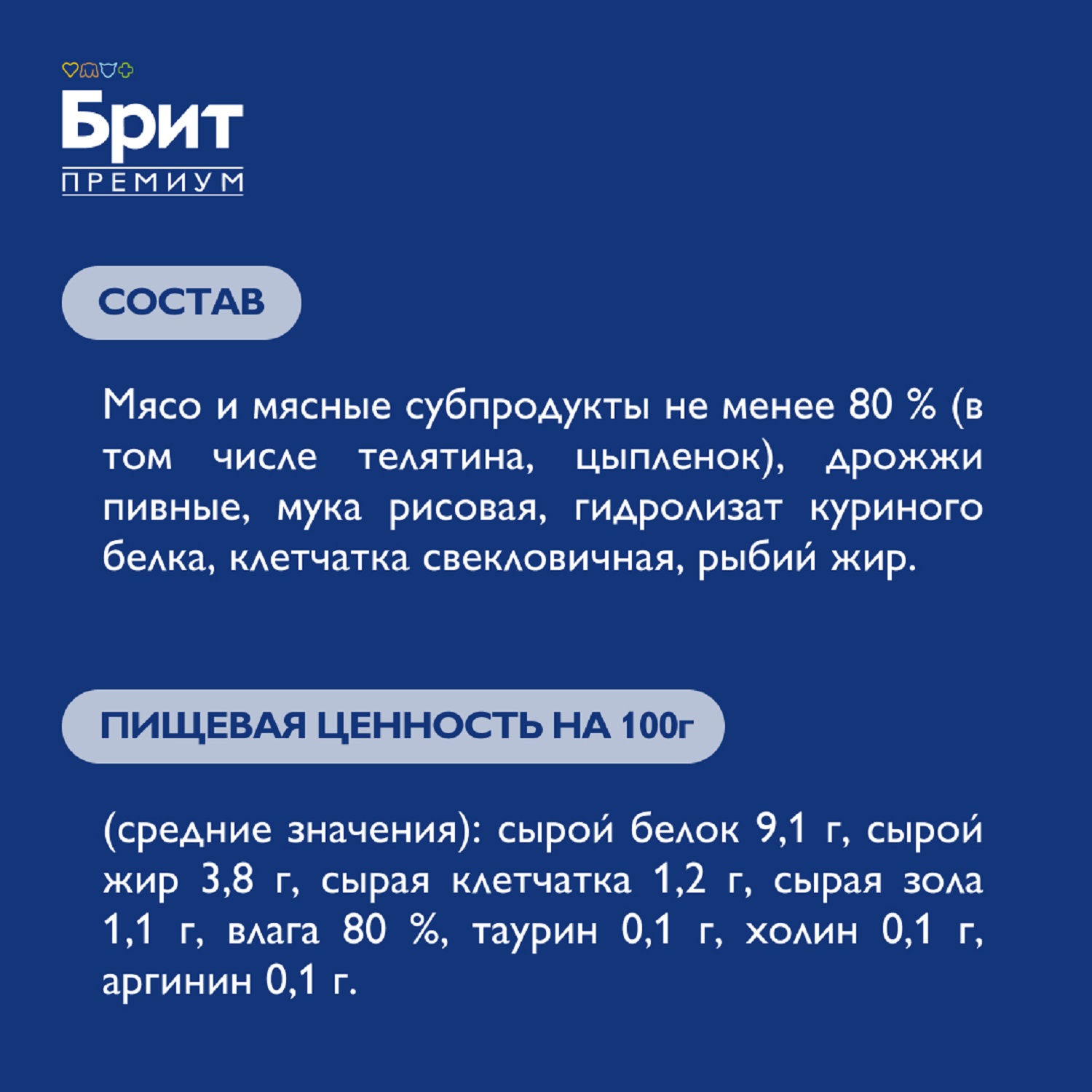 Брит
ПРЕМИУМ

СОСТАВ

Мясо и мясные субпродукты не менее 80 % (в том числе телятина, цыпленок), дрожжи пивные, мука рисовая, гидролизат куриного белка, клетчатка свекловичная, рыбий жир.

ПИЩЕВАЯ ЦЕННОСТЬ НА 100г

(средние значения): сырой белок 9,1 г, сырой жир 3,8 г, сырая клетчатка 1,2 г, сырая зола 1,1 г, влага 80 %, таурин 0,1 г, холин 0,1 г, аргинин 0,1 г.